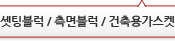 셋팅블럭 / 측면블럭 / 건축용가스켓